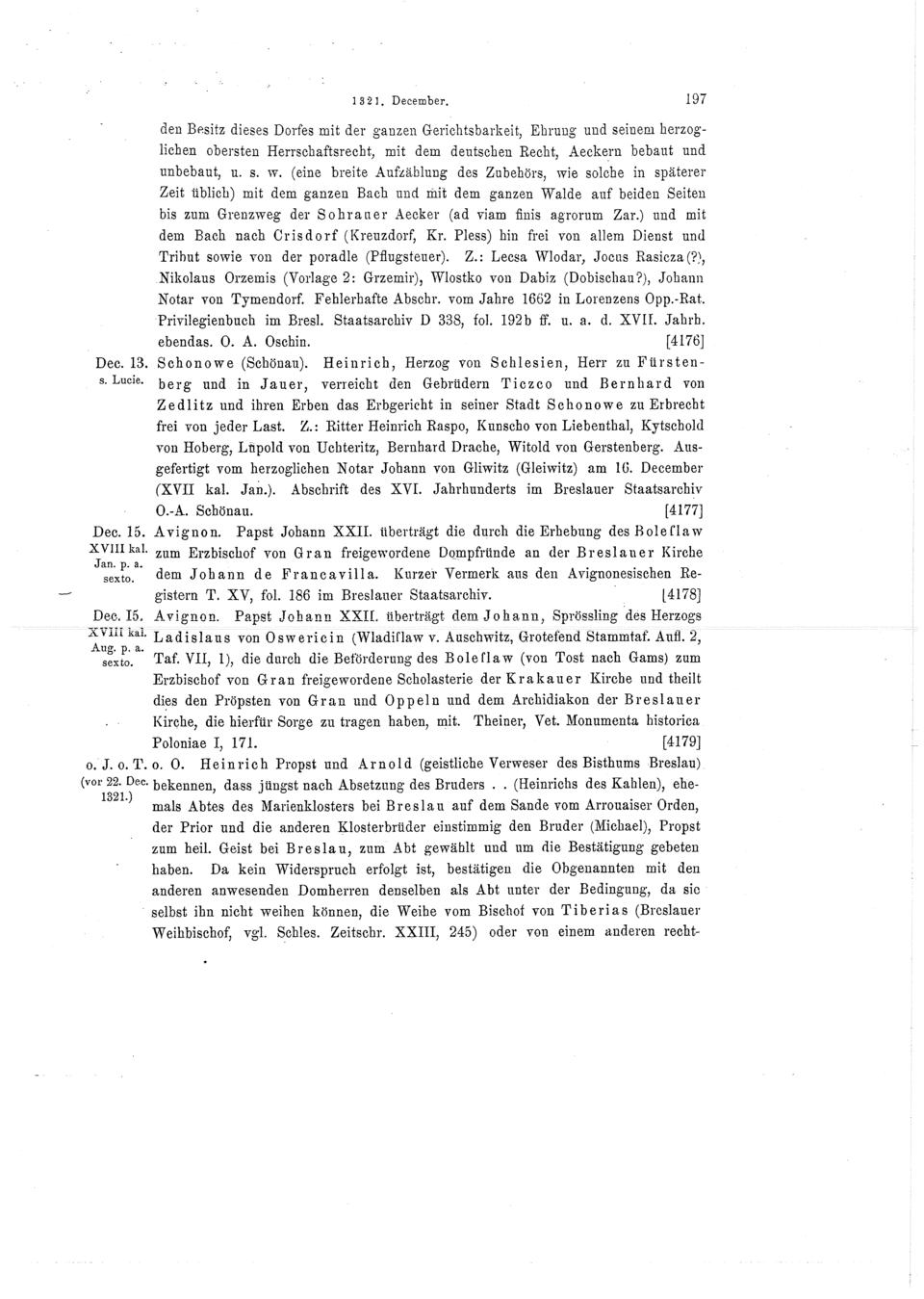 1321. December. 197

den Besitz dieses Dorfes mit der ganzen Gerichtsbarkeit, Ehrung und seinem herzoglichen obersten Herrschaftsrecht, mit dem deutschen Recht, Aeckern bebaut und unbebaut, u. s. w. (eine breite Aufzählung des Zubehörs, wie solche in späterer Zeit üblich) mit dem ganzen Bach und mit dem ganzen Walde auf beiden Seiten bis zum Grenzweg der Sohrauer Aecker (ad viam finis agrorum Zar.) und mit dem Bach nach Crisdorf (Kreuzdorf, Kr. Pless) hin frei von allem Dienst und Tribut sowie von der poradle (Pflugsteuer). Z.: Lecsa Wlodar, Jocus Rasicza(?), Nikolaus Orzemis (Vorlage 2: Grzemir), Wlostko von Dabiz (Dobischau?), Johann Notar von Tymendorf. Fehlerhafte Abschr. vom Jahre 1662 in Lorenzens Opp.-Rat. Privilegienbuch im Bresl. Staatsarchiv D 338, fol. 192b ff. u. a. d. XVII. Jahrh. ebendas. O. A. Oschin. [4176]

Dec. 13. s. Lucie. Schonowe (Schönau). Heinrich, Herzog von Schlesien, Herr zu Fürstenberg und in Jauer, verreicht den Gebrüdern Ticzco und Bernhard von Zedlitz und ihren Erben das Erbgericht in seiner Stadt Schonowe zu Erbrecht frei von jeder Last. Z.: Ritter Heinrich Raspo, Kunscho von Liebenthal, Kytschold von Hoberg, Lupold von Uchteritz, Bernhard Drache, Witold von Gerstenberg. Ausgefertigt vom herzoglichen Notar Johann von Gliwitz (Gleiwitz) am 16. December (XVII kal. Jan.). Abschrift des XVI. Jahrhunderts im Breslauer Staatsarchiv O.-A. Schönau. [4177]

Dec. 15. XVIII kal. Jan. p. a. sexto. Avignon. Papst Johann XXII. überträgt die durch die Erhebung des Boleslaw zum Erzbischof von Gran freigewordene Dompfründe an der Breslauer Kirche dem Johann de Francavilla. Kurzer Vermerk aus den Avignonesischen Registern T. XV, fol. 186 im Breslauer Staatsarchiv. [4178]

Dec. 15. XVIII kal. Aug. p. a. sexto. Avignon. Papst Johann XXII. überträgt dem Johann, Sprössling des Herzogs Ladislaus von Oswericin (Wladislaw v. Auschwitz, Grotefend Stammtaf. Aufl. 2, Taf. VII, 1), die durch die Beförderung des Boleslaw (von Tost nach Gams) zum Erzbischof von Gran freigewordene Scholasterie der Krakauer Kirche und theilt dies den Pröpsten von Gran und Oppeln und dem Archidiakon der Breslauer Kirche, die hierfür Sorge zu tragen haben, mit. Theiner, Vet. Monumenta historica Poloniae I, 171. [4179]

o. J. o. T. (vor 22. Dec. 1321.) o. O. Heinrich Propst und Arnold (geistliche Verweser des Bisthums Breslau) bekennen, dass jüngst nach Absetzung des Bruders . . (Heinrichs des Kahlen), ehemals Abtes des Marienklosters bei Breslau auf dem Sande vom Arrouaiser Orden, der Prior und die anderen Klosterbrüder einstimmig den Bruder (Michael), Propst zum heil. Geist bei Breslau, zum Abt gewählt und um die Bestätigung gebeten haben. Da kein Widerspruch erfolgt ist, bestätigen die Obgenannten mit den anderen anwesenden Domherren denselben als Abt unter der Bedingung, da sie selbst ihn nicht weihen können, die Weihe vom Bischof von Tiberias (Breslauer Weihbischof, vgl. Schles. Zeitschr. XXIII, 245) oder von einem anderen recht-